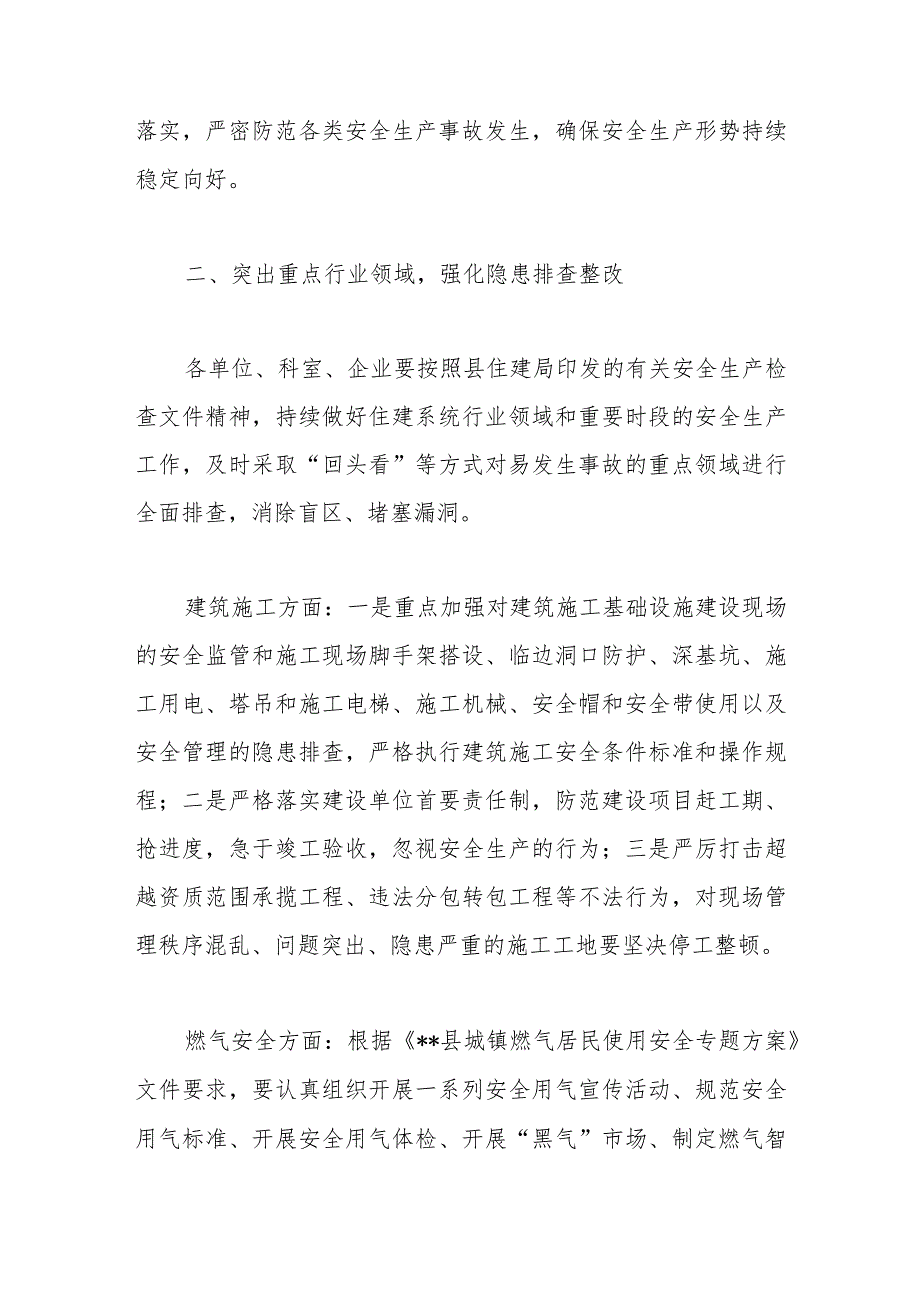 落实，严密防范各类安全生产事故发生，确保安全生产形势持续稳定向好。

二、突出重点行业领域，强化隐患排查整改

各单位、科室、企业要按照县住建局印发的有关安全生产检查文件精神，持续做好住建系统行业领域和重要时段的安全生产工作，及时采取“回头看”等方式对易发生事故的重点领域进行全面排查，消除盲区、堵塞漏洞。

建筑施工方面：一是重点加强对建筑施工基础设施建设现场的安全监管和施工现场脚手架搭设、临边洞口防护、深基坑、施工用电、塔吊和施工电梯、施工机械、安全帽和安全带使用以及安全管理的隐患排查，严格执行建筑施工安全条件标准和操作规程；二是严格落实建设单位首要责任制，防范建设项目赶工期、抢进度，急于竣工验收，忽视安全生产的行为；三是严厉打击超越资质范围承揽工程、违法分包转包工程等不法行为，对现场管理秩序混乱、问题突出、隐患严重的施工工地要坚决停工整顿。

燃气安全方面：根据《**县城镇燃气居民使用安全专题方案》文件要求，要认真组织开展一系列安全用气宣传活动、规范安全用气标准、开展安全用气体检、开展“黑气”市场、制定燃气智